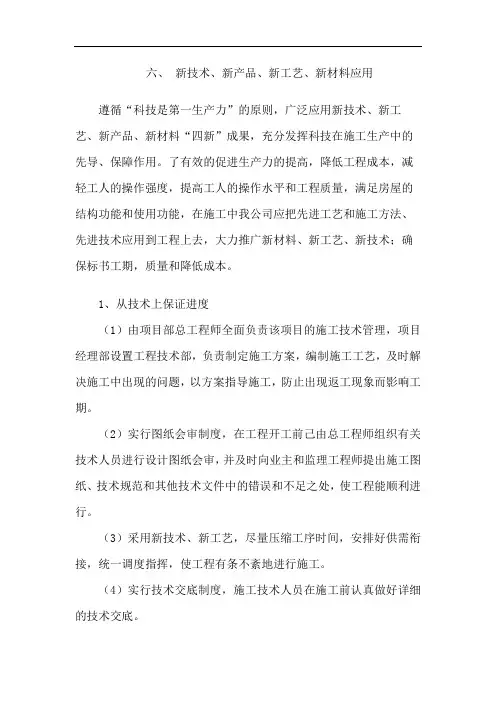 六、 新技术、新产品、新工艺、新材料应用

遵循“科技是第一生产力”的原则，广泛应用新技术、新工艺、新产品、新材料“四新”成果，充分发挥科技在施工生产中的先导、保障作用。了有效的促进生产力的提高，降低工程成本，减轻工人的操作强度，提高工人的操作水平和工程质量，满足房屋的结构功能和使用功能，在施工中我公司应把先进工艺和施工方法、先进技术应用到工程上去，大力推广新材料、新工艺、新技术；确保标书工期，质量和降低成本。

1、从技术上保证进度

（1）由项目部总工程师全面负责该项目的施工技术管理，项目经理部设置工程技术部，负责制定施工方案，编制施工工艺，及时解决施工中出现的问题，以方案指导施工，防止出现返工现象而影响工期。

（2）实行图纸会审制度，在工程开工前己由总工程师组织有关技术人员进行设计图纸会审，并及时向业主和监理工程师提出施工图纸、技术规范和其他技术文件中的错误和不足之处，使工程能顺利进行。

（3）采用新技术、新工艺，尽量压缩工序时间，安排好供需衔接，统一调度指挥，使工程有条不紊地进行施工。

（4）实行技术交底制度，施工技术人员在施工前认真做好详细的技术交底。